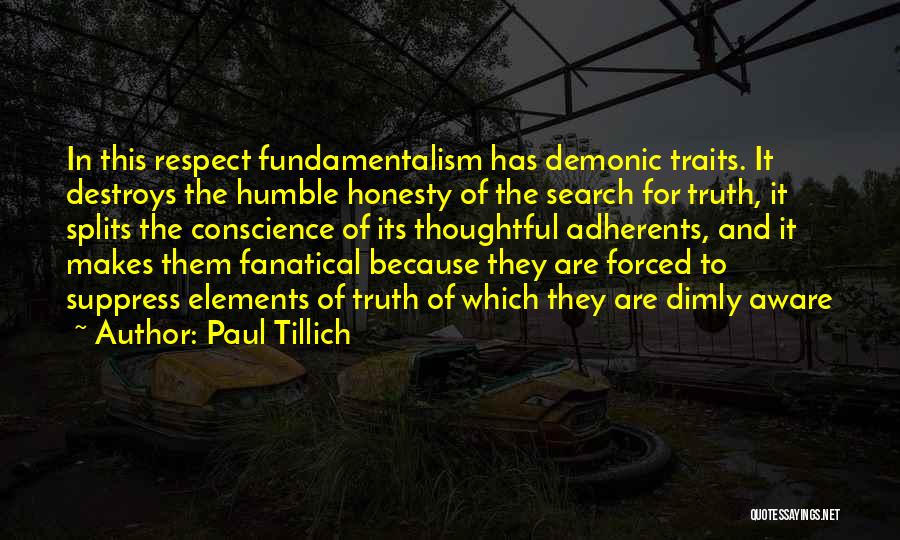 In this respect fundamentalism has demonic traits. It destroys the humble honesty of the search for truth, it splits the conscience of its thoughtful adherents, and it makes them fanatical because they are forced to suppress elements of truth of which they are dimly aware

~ Author: Paul Tillich

QUOTESSAYINGS.NET